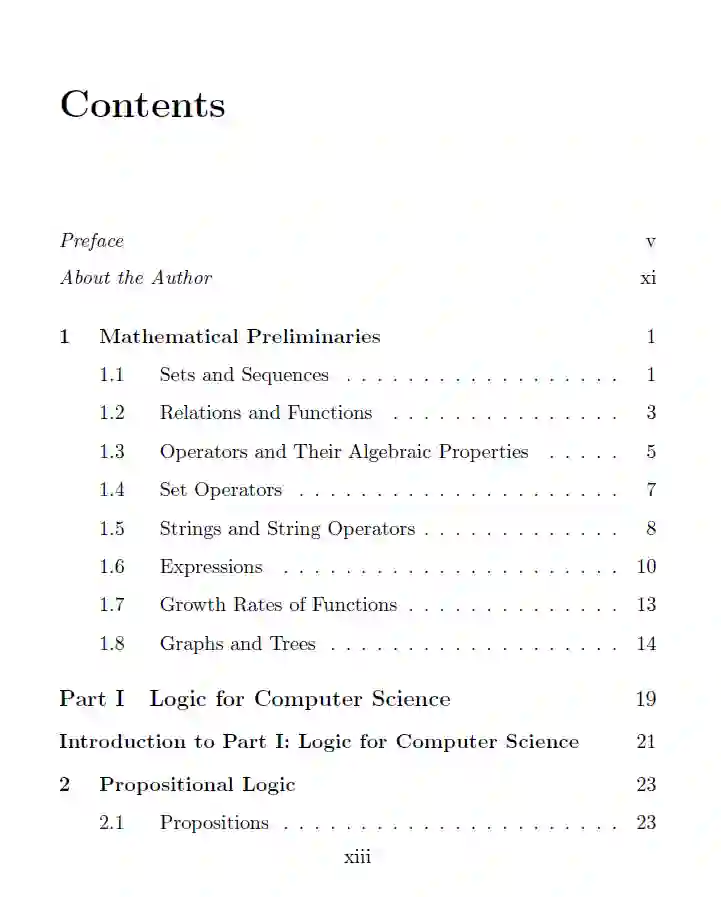 Contents

Preface v

About the Author xi

1 Mathematical Preliminaries 1

1.1 Sets and Sequences . . . . . . . . . . . . . . . . . . 1

1.2 Relations and Functions . . . . . . . . . . . . . . . 3

1.3 Operators and Their Algebraic Properties . . . . . 5

1.4 Set Operators . . . . . . . . . . . . . . . . . . . . . 7

1.5 Strings and String Operators . . . . . . . . . . . . . 8

1.6 Expressions . . . . . . . . . . . . . . . . . . . . . . 10

1.7 Growth Rates of Functions . . . . . . . . . . . . . . 13

1.8 Graphs and Trees . . . . . . . . . . . . . . . . . . . 14

Part I Logic for Computer Science 19

Introduction to Part I: Logic for Computer Science 21

2 Propositional Logic 23

2.1 Propositions . . . . . . . . . . . . . . . . . . . . . . 23

xiii